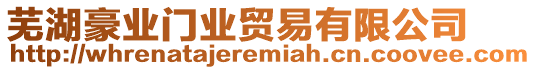 芜湖豪业门业贸易有限公司
http://whrenatajeremiah.cn.coovee.com